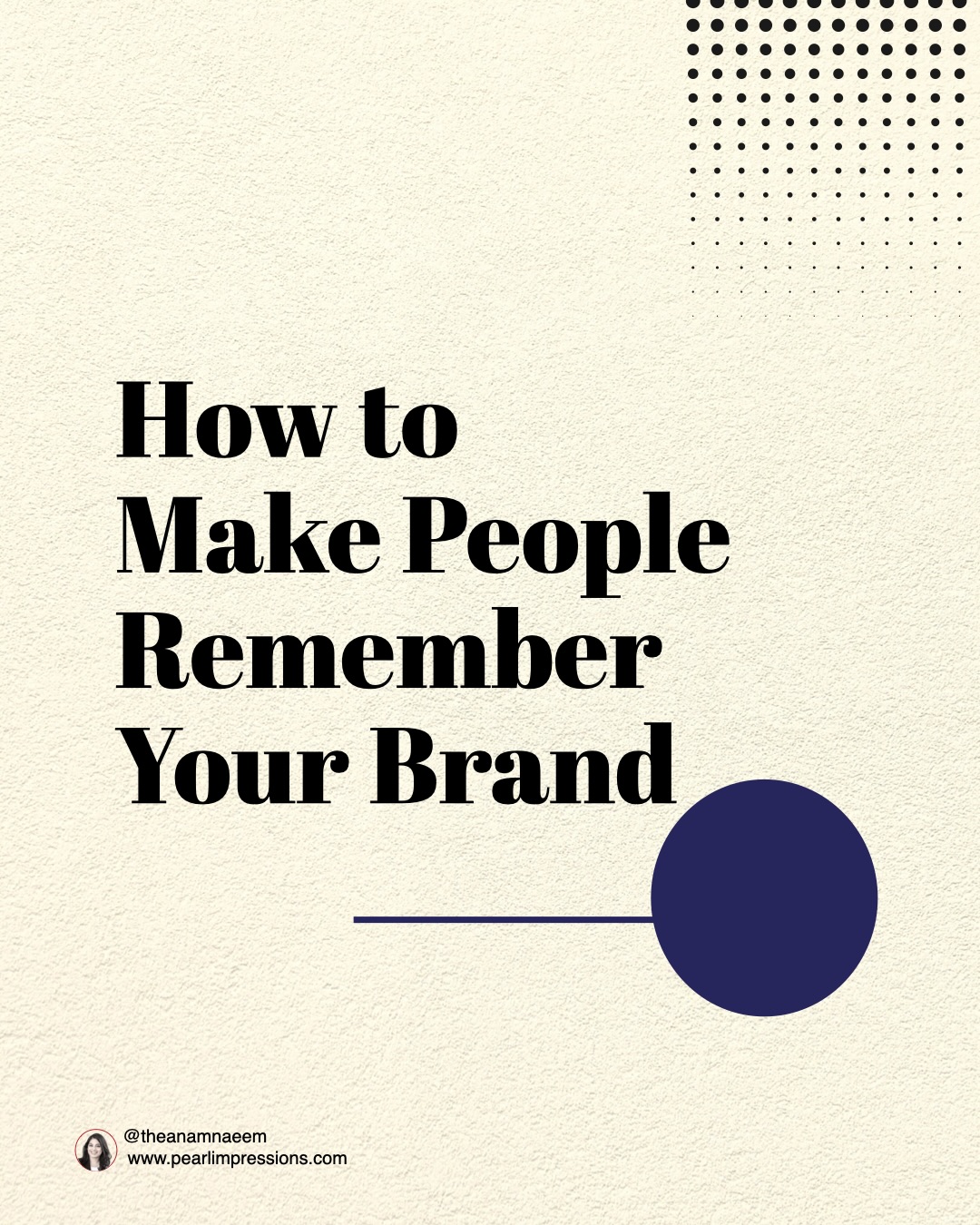 How to Make People Remember Your Brand

@theanamnaeem
www.pearlimpressions.com